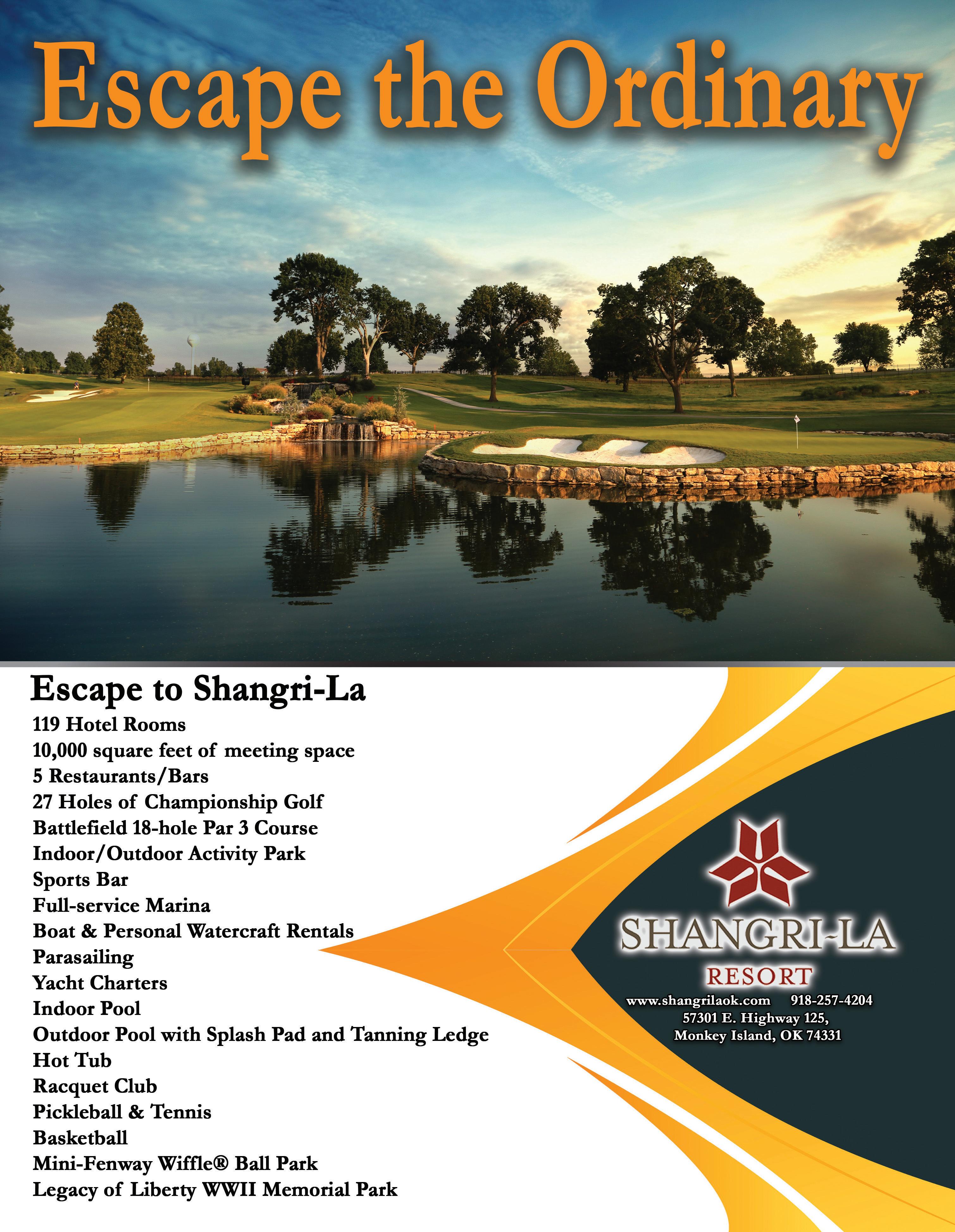 Escape the Ordinary

Escape to Shangri-La

119 Hotel Rooms
10,000 square feet of meeting space
5 Restaurants/Bars
27 Holes of Championship Golf
Battlefield 18-hole Par 3 Course
Indoor/Outdoor Activity Park
Sports Bar
Full-service Marina
Boat & Personal Watercraft Rentals
Parasailing
Yacht Charters
Indoor Pool
Outdoor Pool with Splash Pad and Tanning Ledge
Hot Tub
Racquet Club
Pickleball & Tennis
Basketball
Mini-Fenway Wiffle® Ball Park
Legacy of Liberty WWII Memorial Park

SHANGRI-LA
RESORT
www.shangrilaok.com 918-257-4204
57301 E. Highway 125,
Monkey Island, OK 74331